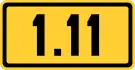 1.11